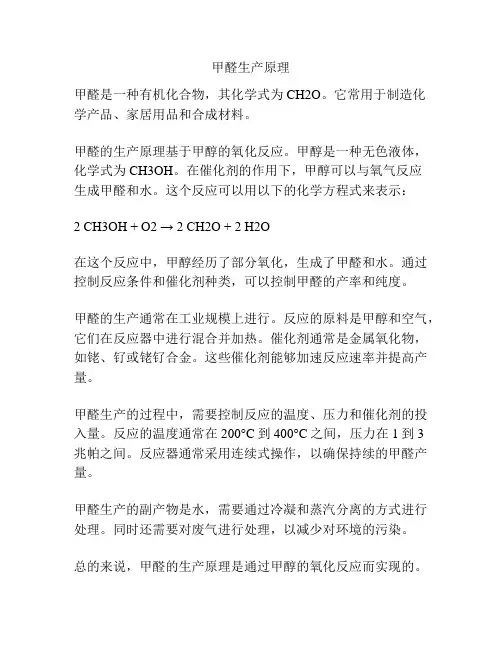 甲醛生产原理

甲醛是一种有机化合物，其化学式为 CH2O。它常用于制造化学产品、家居用品和合成材料。

甲醛的生产原理基于甲醇的氧化反应。甲醇是一种无色液体，化学式为 CH3OH。在催化剂的作用下，甲醇可以与氧气反应生成甲醛和水。这个反应可以用以下的化学方程式来表示：

2 CH3OH + O2 → 2 CH2O + 2 H2O

在这个反应中，甲醇经历了部分氧化，生成了甲醛和水。通过控制反应条件和催化剂种类，可以控制甲醛的产率和纯度。

甲醛的生产通常在工业规模上进行。反应的原料是甲醇和空气，它们在反应器中进行混合并加热。催化剂通常是金属氧化物，如铑、钌或铑钌合金。这些催化剂能够加速反应速率并提高产量。

甲醛生产的过程中，需要控制反应的温度、压力和催化剂的投入量。反应的温度通常在 200°C 到 400°C 之间，压力在 1 到 3 兆帕之间。反应器通常采用连续式操作，以确保持续的甲醛产量。

甲醛生产的副产物是水，需要通过冷凝和蒸汽分离的方式进行处理。同时还需要对废气进行处理，以减少对环境的污染。

总的来说，甲醛的生产原理是通过甲醇的氧化反应而实现的。